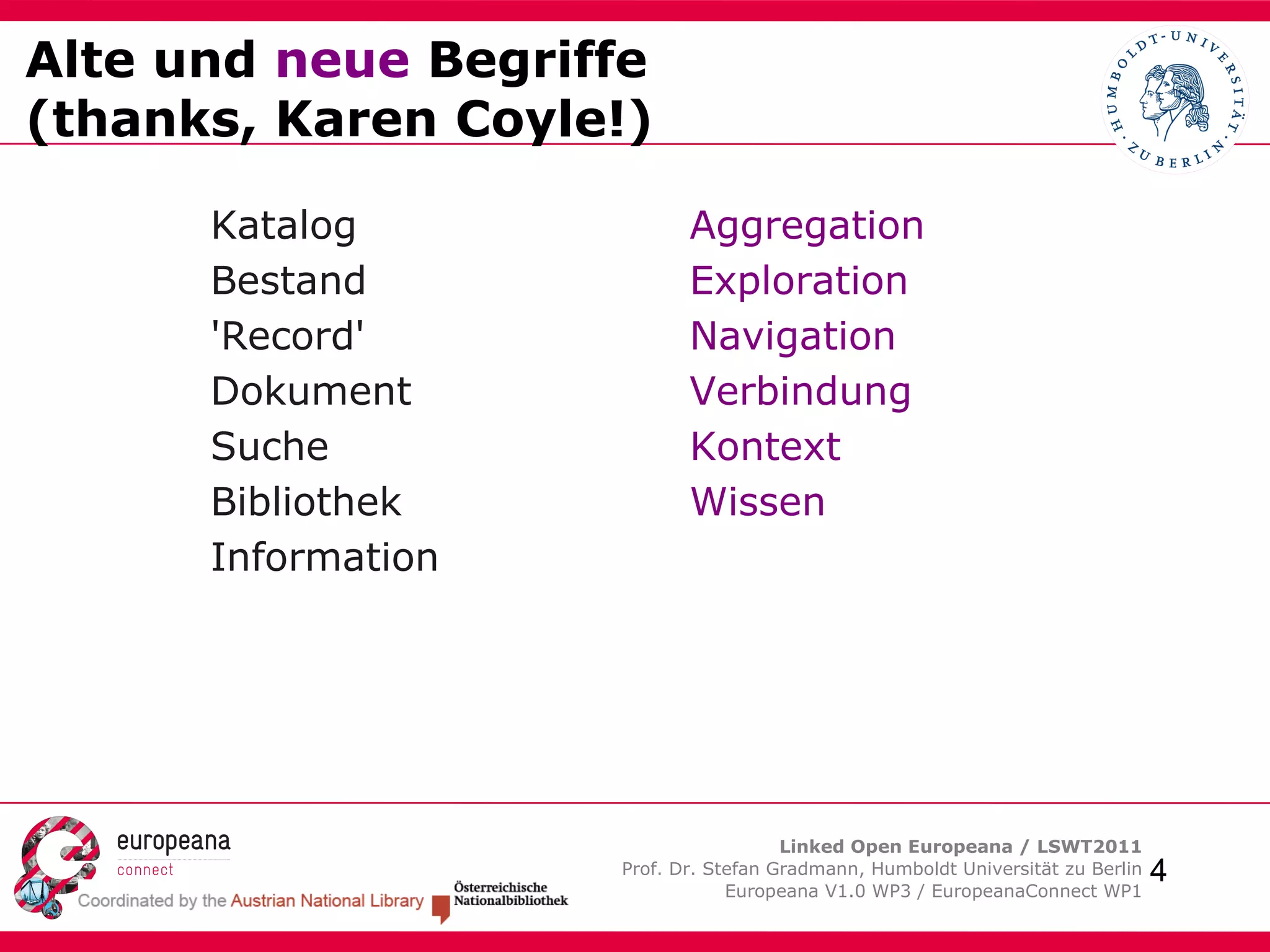 Alte und neue Begriffe
(thanks, Karen Coyle!)

HUMBOLDT-UNIVERSITÄT ZU BERLIN

Katalog
Bestand
'Record'
Dokument
Suche
Bibliothek
Information

Aggregation
Exploration
Navigation
Verbindung
Kontext
Wissen

europeana
connect
Coordinated by the Austrian National Library

Österreichische
Nationalbibliothek

Linked Open Europeana / LSWT2011
Prof. Dr. Stefan Gradmann, Humboldt Universität zu Berlin
Europeana V1.0 WP3 / EuropeanaConnect WP1

4